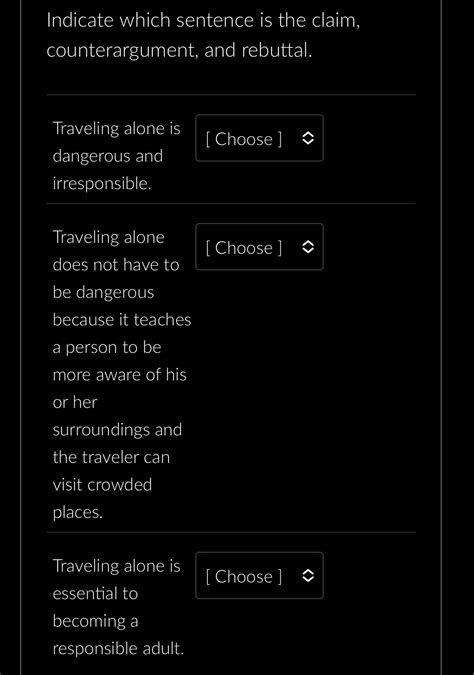 Indicate which sentence is the claim, counterargument, and rebuttal.

Traveling alone is dangerous and irresponsible.

[ Choose ]

Traveling alone does not have to be dangerous because it teaches a person to be more aware of his or her surroundings and the traveler can visit crowded places.

[ Choose ]

Traveling alone is essential to becoming a responsible adult.

[ Choose ]